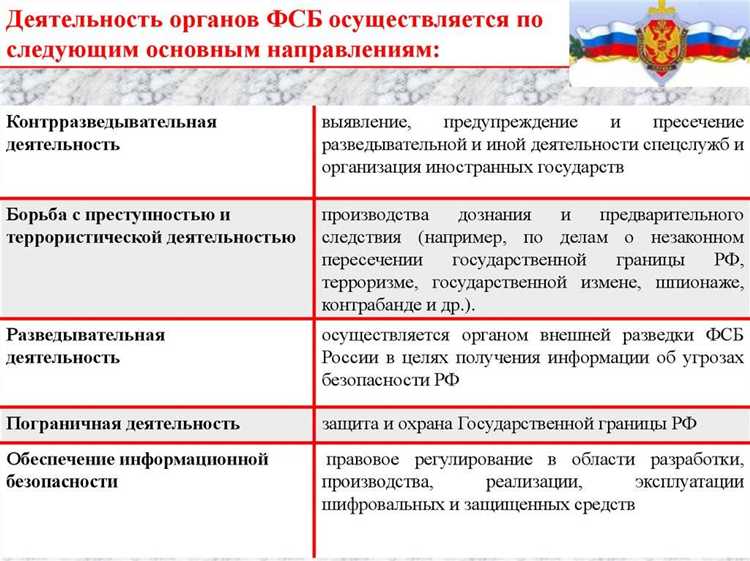 Деятельность органов ФСБ осуществляется по следующим основным направлениям:

| | |
|---|---|
| Контрразведывательная деятельность | выявление, предупреждение и пресечение разведывательной и иной деятельности спецслужб и организация иностранных государств |
| Борьба с преступностью и террористической деятельностью | производства дознания и предварительного следствия (например, по делам о незаконном пересечении государственной границы РФ, терроризме, государственной измене, шпионаже, контрабанде и др.). |
| Разведывательная деятельность | осуществляется органом внешней разведки ФСБ России в целях получения информации об угрозах безопасности РФ |
| Пограничная деятельность | защита и охрана Государственной границы РФ |
| Обеспечение информационной безопасности | правовое регулирование в области разработки, производства, реализации, эксплуатации шифровальных и защищенных средств |